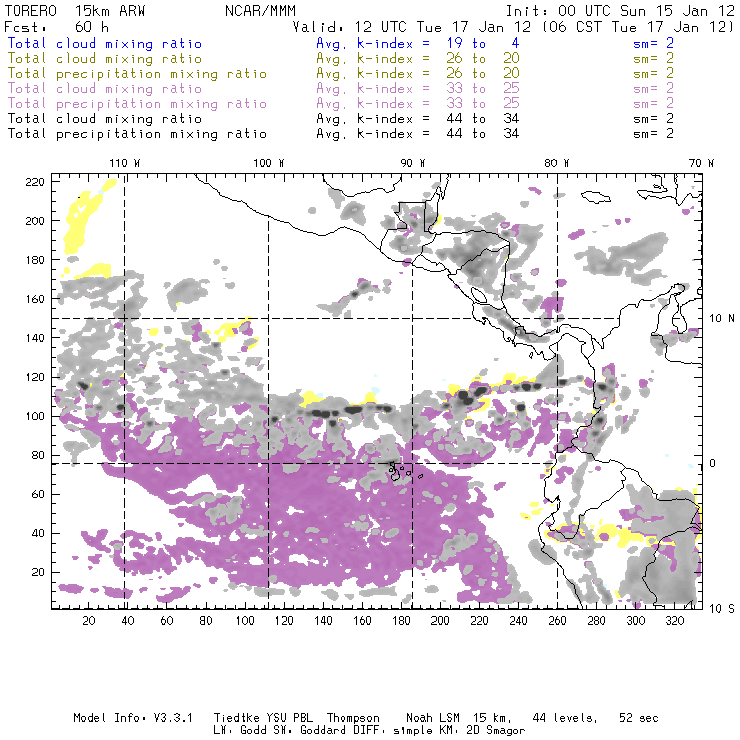 TORERO 15km ARW NCAR/MMM Init: 00 UTC Sun 15 Jan 12
Fcst: 60 h Valid: 12 UTC Tue 17 Jan 12 (06 CST Tue 17 Jan 12)
Total cloud mixing ratio Avg. k-index = 19 to 4 sm= 2
Total cloud mixing ratio Avg. k-index = 26 to 20 sm= 2
Total precipitation mixing ratio Avg. k-index = 26 to 20 sm= 2
Total cloud mixing ratio Avg. k-index = 33 to 25 sm= 2
Total precipitation mixing ratio Avg. k-index = 33 to 25 sm= 2
Total cloud mixing ratio Avg. k-index = 44 to 34 sm= 2
Total precipitation mixing ratio Avg. k-index = 44 to 34 sm= 2

110 W 100 W 90 W 80 W 70 W
220
200
180
160
140
120
100
80
60
40
20
10 N
0
10 S
20 40 60 80 100 120 140 160 180 200 220 240 260 280 300 320

Model Info: V3.3.1 Tiedtke YSU PBL Thompson Noah LSM 15 km, 44 levels, 52 sec
LW: Godd SW: Goddard DIFF: simple KM: 2D Smagor